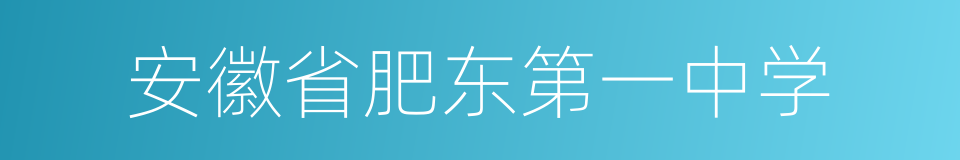 安徽省肥东第一中学